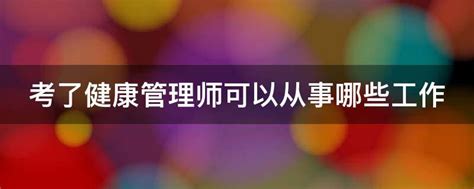 考了健康管理师可以从事哪些工作